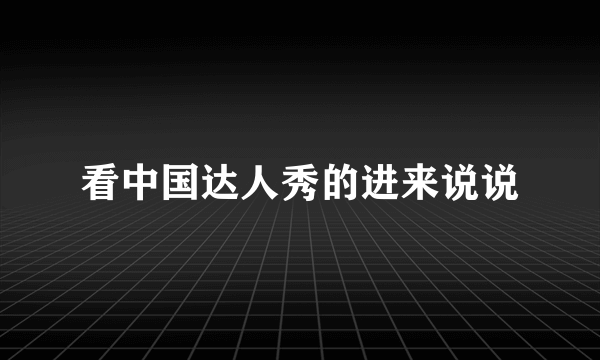 看中国达人秀的进来说说